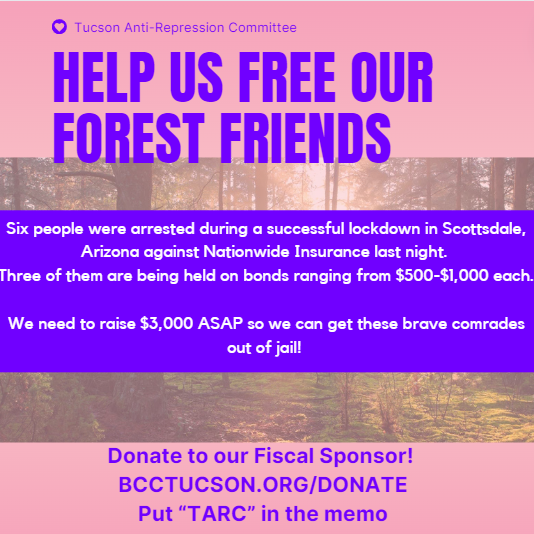 Tucson Anti-Repression Committee

HELP US FREE OUR FOREST FRIENDS

Six people were arrested during a successful lockdown in Scottsdale, Arizona against Nationwide Insurance last night.
Three of them are being held on bonds ranging from \$500-\$1,000 each.

We need to raise \$3,000 ASAP so we can get these brave comrades out of jail!

Donate to our Fiscal Sponsor!
BCCTUCSON.ORG/DONATE
Put “TARC” in the memo